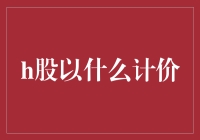 h股以什么计价